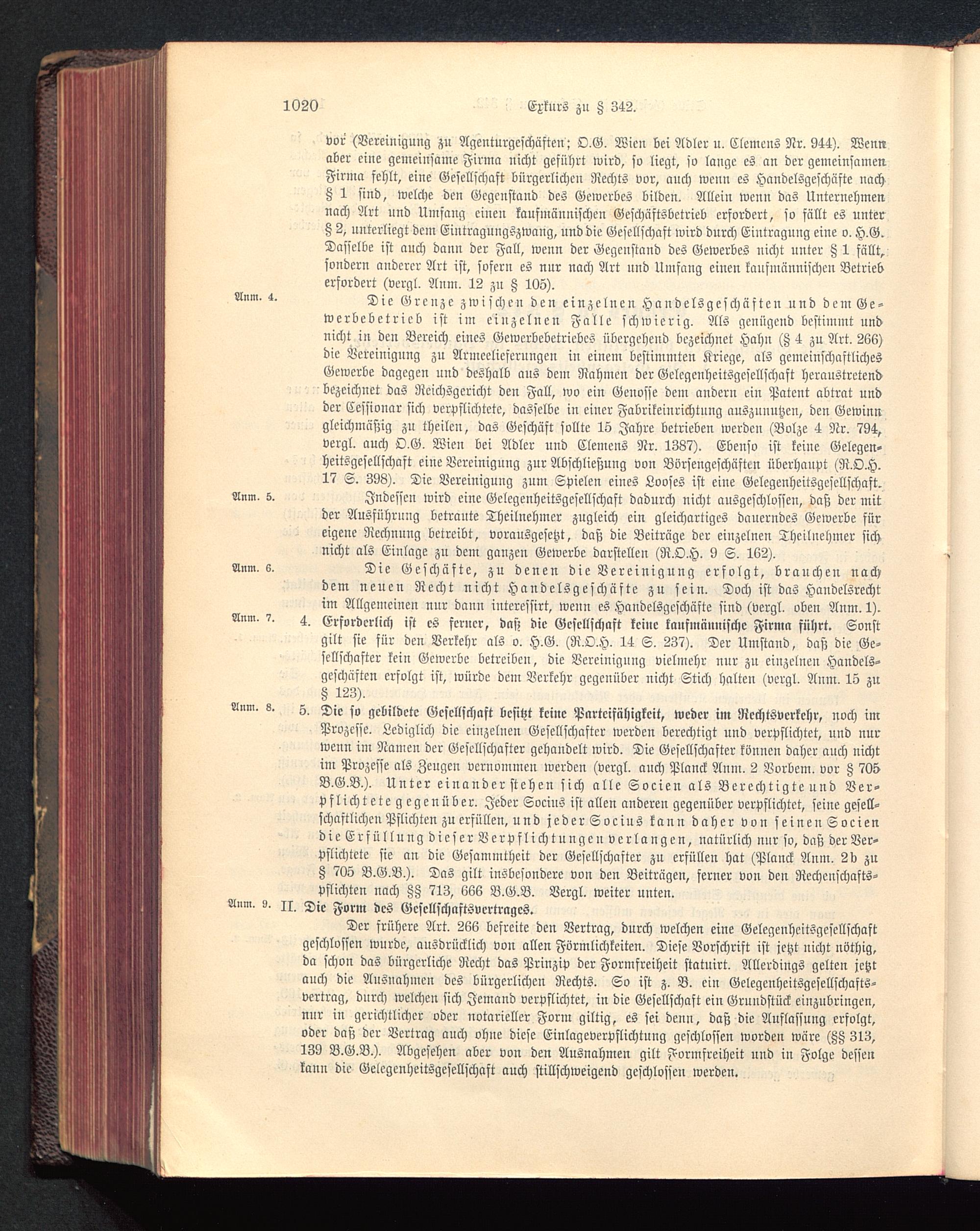 1020 Exkurs zu § 342.

vor (Vereinigung zu Agenturgeschäften; O.G. Wien bei Adler u. Clemens Nr. 944). Wenn aber eine gemeinsame Firma nicht geführt wird, so liegt, so lange es an der gemeinsamen Firma fehlt, eine Gesellschaft bürgerlichen Rechts vor, auch wenn es Handelsgeschäfte nach § 1 sind, welche den Gegenstand des Gewerbes bilden. Allein wenn das Unternehmen nach Art und Umfang einen kaufmännischen Geschäftsbetrieb erfordert, so fällt es unter § 2, unterliegt dem Eintragungszwang, und die Gesellschaft wird durch Eintragung eine o. H.G. Dasselbe ist auch dann der Fall, wenn der Gegenstand des Gewerbes nicht unter § 1 fällt, sondern anderer Art ist, sofern es nur nach Art und Umfang einen kaufmännischen Betrieb erfordert (vergl. Anm. 12 zu § 105).

Anm. 4. Die Grenze zwischen den einzelnen Handelsgeschäften und dem Gewerbebetrieb ist im einzelnen Falle schwierig. Als genügend bestimmt und nicht in den Bereich eines Gewerbebetriebes übergehend bezeichnet Hahn (§ 4 zu Art. 266) die Vereinigung zu Armeelieferungen in einem bestimmten Kriege, als gemeinschaftliches Gewerbe dagegen und deshalb aus dem Rahmen der Gelegenheitsgesellschaft heraustretend bezeichnet das Reichsgericht den Fall, wo ein Genosse dem andern ein Patent abtrat und der Cessionar sich verpflichtete, dasselbe in einer Fabrikeinrichtung auszunutzen, den Gewinn gleichmäßig zu theilen, das Geschäft sollte 15 Jahre betrieben werden (Bolze 4 Nr. 794, vergl. auch O.G. Wien bei Adler und Clemens Nr. 1387). Ebenso ist keine Gelegenheitsgesellschaft eine Vereinigung zur Abschließung von Börsengeschäften überhaupt (R.O.H. 17 S. 398). Die Vereinigung zum Spielen eines Looses ist eine Gelegenheitsgesellschaft.

Anm. 5. Indessen wird eine Gelegenheitsgesellschaft dadurch nicht ausgeschlossen, daß der mit der Ausführung betraute Theilnehmer zugleich ein gleichartiges dauerndes Gewerbe für eigene Rechnung betreibt, vorausgesetzt, daß die Beiträge der einzelnen Theilnehmer sich nicht als Einlage zu dem ganzen Gewerbe darstellen (R.O.H. 9 S. 162).

Anm. 6. Die Geschäfte, zu denen die Vereinigung erfolgt, brauchen nach dem neuen Recht nicht Handelsgeschäfte zu sein. Doch ist das Handelsrecht im Allgemeinen nur dann interessirt, wenn es Handelsgeschäfte sind (vergl. oben Anm. 1).

Anm. 7. 4. Erforderlich ist es ferner, daß die Gesellschaft keine kaufmännische Firma führt. Sonst gilt sie für den Verkehr als o. H.G. (R.O.H. 14 S. 237). Der Umstand, daß die Gesellschafter kein Gewerbe betreiben, die Vereinigung vielmehr nur zu einzelnen Handelsgeschäften erfolgt ist, würde dem Verkehr gegenüber nicht Stich halten (vergl. Anm. 15 zu § 123).

Anm. 8. 5. Die so gebildete Gesellschaft besitzt keine Parteifähigkeit, weder im Rechtsverkehr, noch im Prozesse. Lediglich die einzelnen Gesellschafter werden berechtigt und verpflichtet, und nur wenn im Namen der Gesellschafter gehandelt wird. Die Gesellschafter können daher auch nicht im Prozesse als Zeugen vernommen werden (vergl. auch Planck Anm. 2 Vorbem. vor § 705 B.G.B.). Unter einander stehen sich alle Socien als Berechtigte und Verpflichtete gegenüber. Jeder Socius ist allen anderen gegenüber verpflichtet, seine gesellschaftlichen Pflichten zu erfüllen, und jeder Socius kann daher von seinen Socien die Erfüllung dieser Verpflichtungen verlangen, natürlich nur so, daß der Verpflichtete sie an die Gesammtheit der Gesellschafter zu erfüllen hat (Planck Anm. 2b zu § 705 B.G.B.). Das gilt insbesondere von den Beiträgen, ferner von den Rechenschaftspflichten nach §§ 713, 666 B.G.B. Vergl. weiter unten.

Anm. 9. II. Die Form des Gesellschaftsvertrages.

Der frühere Art. 266 befreite den Vertrag, durch welchen eine Gelegenheitsgesellschaft geschlossen wurde, ausdrücklich von allen Förmlichkeiten. Diese Vorschrift ist jetzt nicht nöthig, da schon das bürgerliche Recht das Prinzip der Formfreiheit statuirt. Allerdings gelten jetzt auch die Ausnahmen des bürgerlichen Rechts. So ist z. B. ein Gelegenheitsgesellschaftsvertrag, durch welchen sich Jemand verpflichtet, in die Gesellschaft ein Grundstück einzubringen, nur in gerichtlicher oder notarieller Form giltig, es sei denn, daß die Auflassung erfolgt, oder daß der Vertrag auch ohne diese Einlageverpflichtung geschlossen worden wäre (§§ 313, 139 B.G.B.). Abgesehen aber von den Ausnahmen gilt Formfreiheit und in Folge dessen kann die Gelegenheitsgesellschaft auch stillschweigend geschlossen werden.